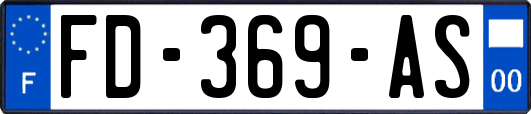 F

FD-369-AS

00